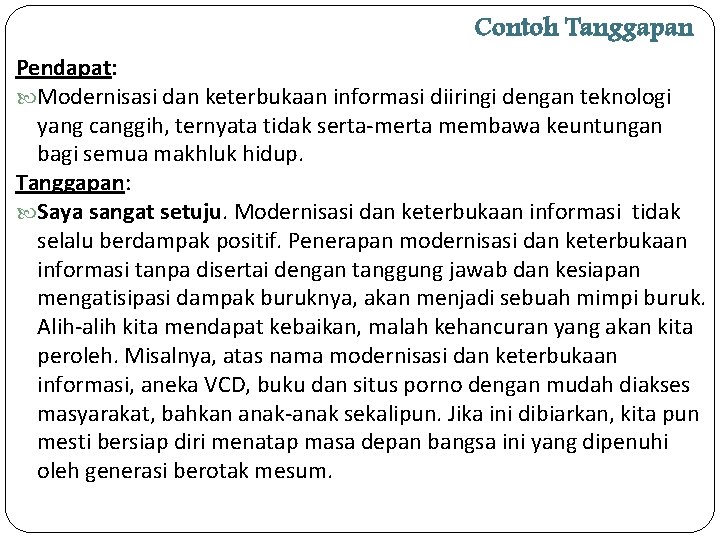 Contoh Tanggapan

Pendapat:

Modernisasi dan keterbukaan informasi diiringi dengan teknologi yang canggih, ternyata tidak serta-merta membawa keuntungan bagi semua makhluk hidup.

Tanggapan:

Saya sangat setuju. Modernisasi dan keterbukaan informasi tidak selalu berdampak positif. Penerapan modernisasi dan keterbukaan informasi tanpa disertai dengan tanggung jawab dan kesiapan mengatisipasi dampak buruknya, akan menjadi sebuah mimpi buruk. Alih-alih kita mendapat kebaikan, malah kehancuran yang akan kita peroleh. Misalnya, atas nama modernisasi dan keterbukaan informasi, aneka VCD, buku dan situs porno dengan mudah diakses masyarakat, bahkan anak-anak sekalipun. Jika ini dibiarkan, kita pun mesti bersiap diri menatap masa depan bangsa ini yang dipenuhi oleh generasi berotak mesum.